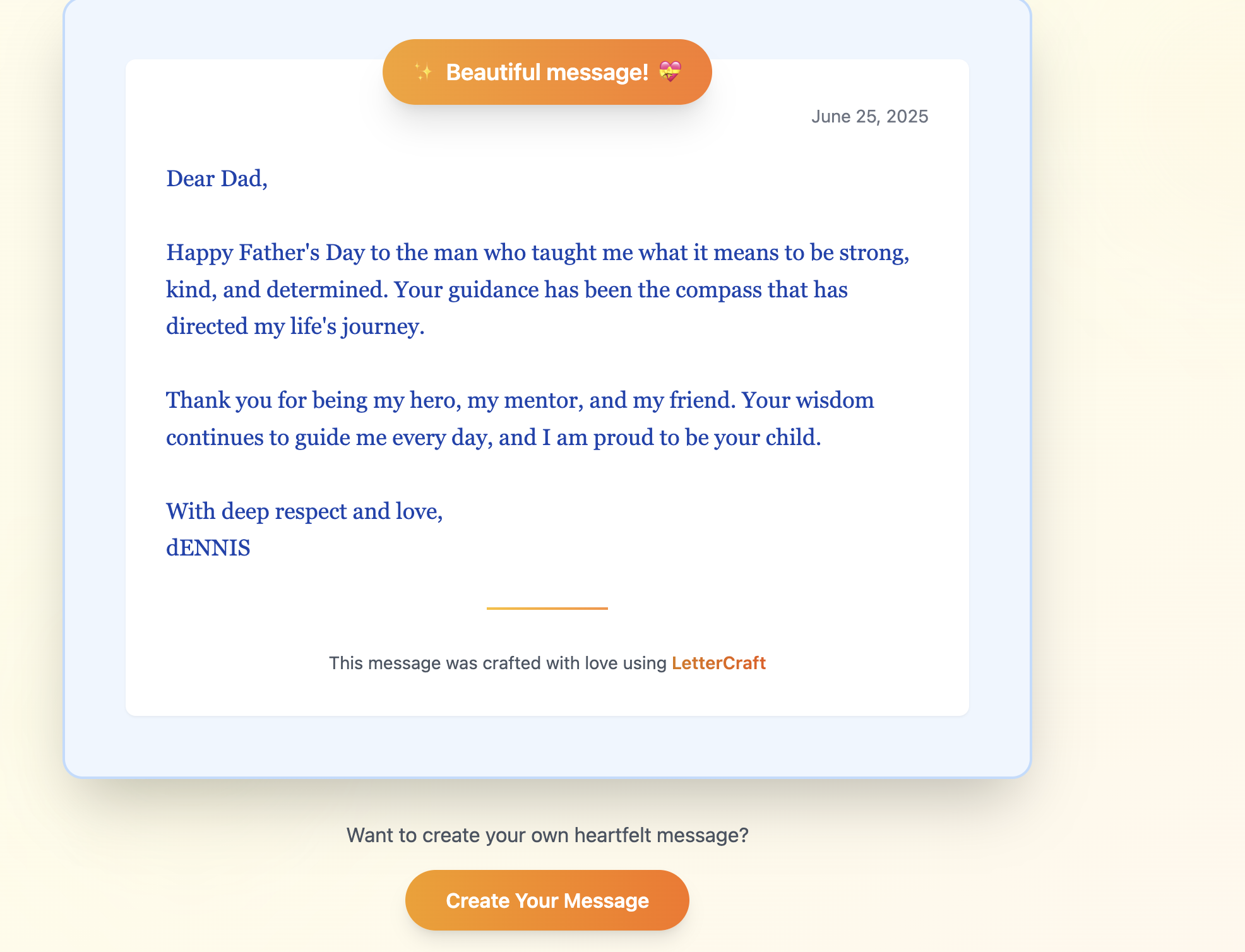 ✨ Beautiful message! 💝

June 25, 2025

Dear Dad,

Happy Father's Day to the man who taught me what it means to be strong, kind, and determined. Your guidance has been the compass that has directed my life's journey.

Thank you for being my hero, my mentor, and my friend. Your wisdom continues to guide me every day, and I am proud to be your child.

With deep respect and love,
dENNIS

This message was crafted with love using LetterCraft

Want to create your own heartfelt message?

Create Your Message